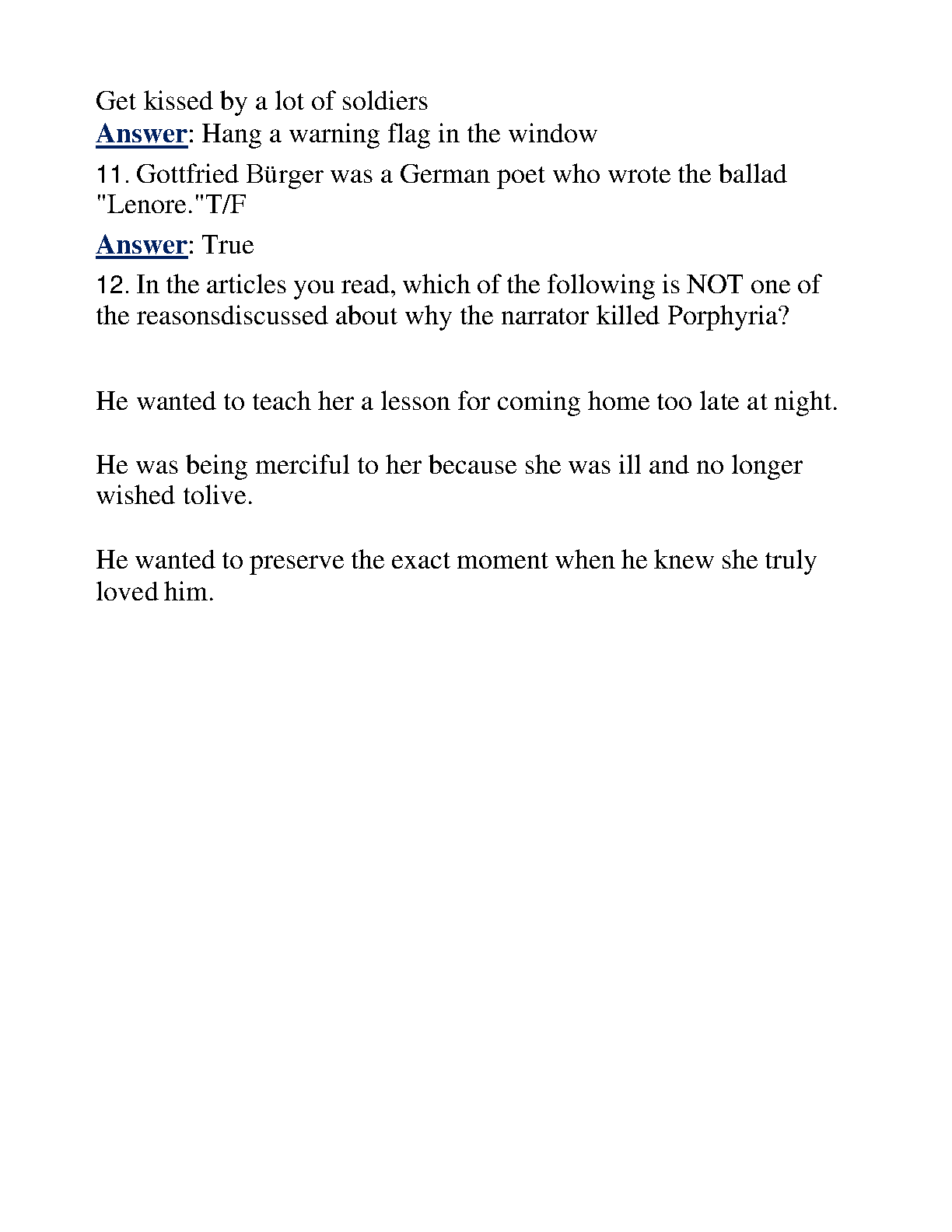 Get kissed by a lot of soldiers
Answer: Hang a warning flag in the window

11. Gottfried Bürger was a German poet who wrote the ballad "Lenore."T/F

Answer: True

12. In the articles you read, which of the following is NOT one of the reasonsdiscussed about why the narrator killed Porphyria?

He wanted to teach her a lesson for coming home too late at night.

He was being merciful to her because she was ill and no longer wished tolive.

He wanted to preserve the exact moment when he knew she truly loved him.